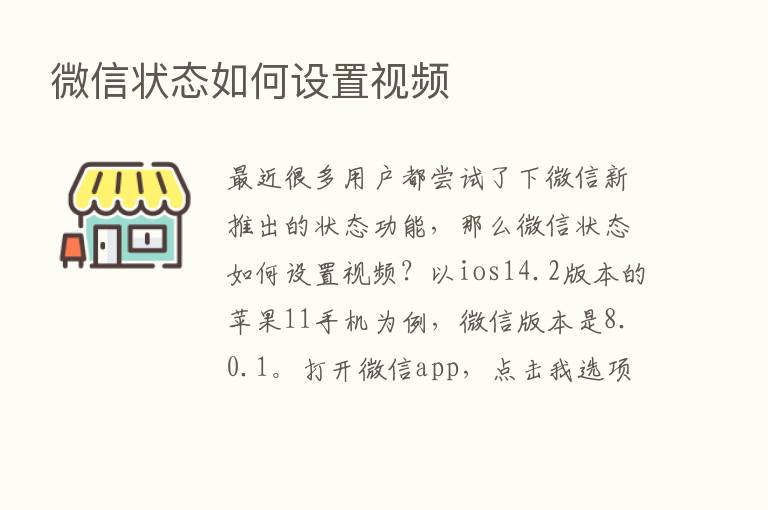 微信状态如何设置视频

最近很多用户都尝试了下微信新推出的状态功能，那么微信状态如何设置视频？以ios14.2版本的苹果11手机为例，微信版本是8.0.1。打开微信app，点击我选项